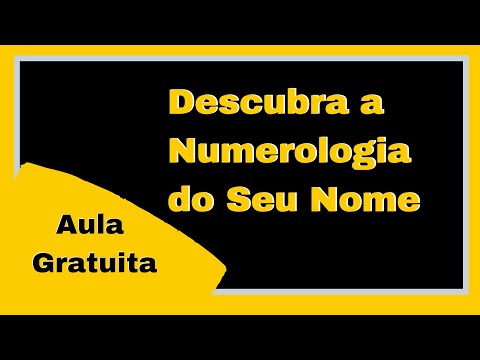 Descubra a Numerologia do Seu Nome

Aula Gratuita